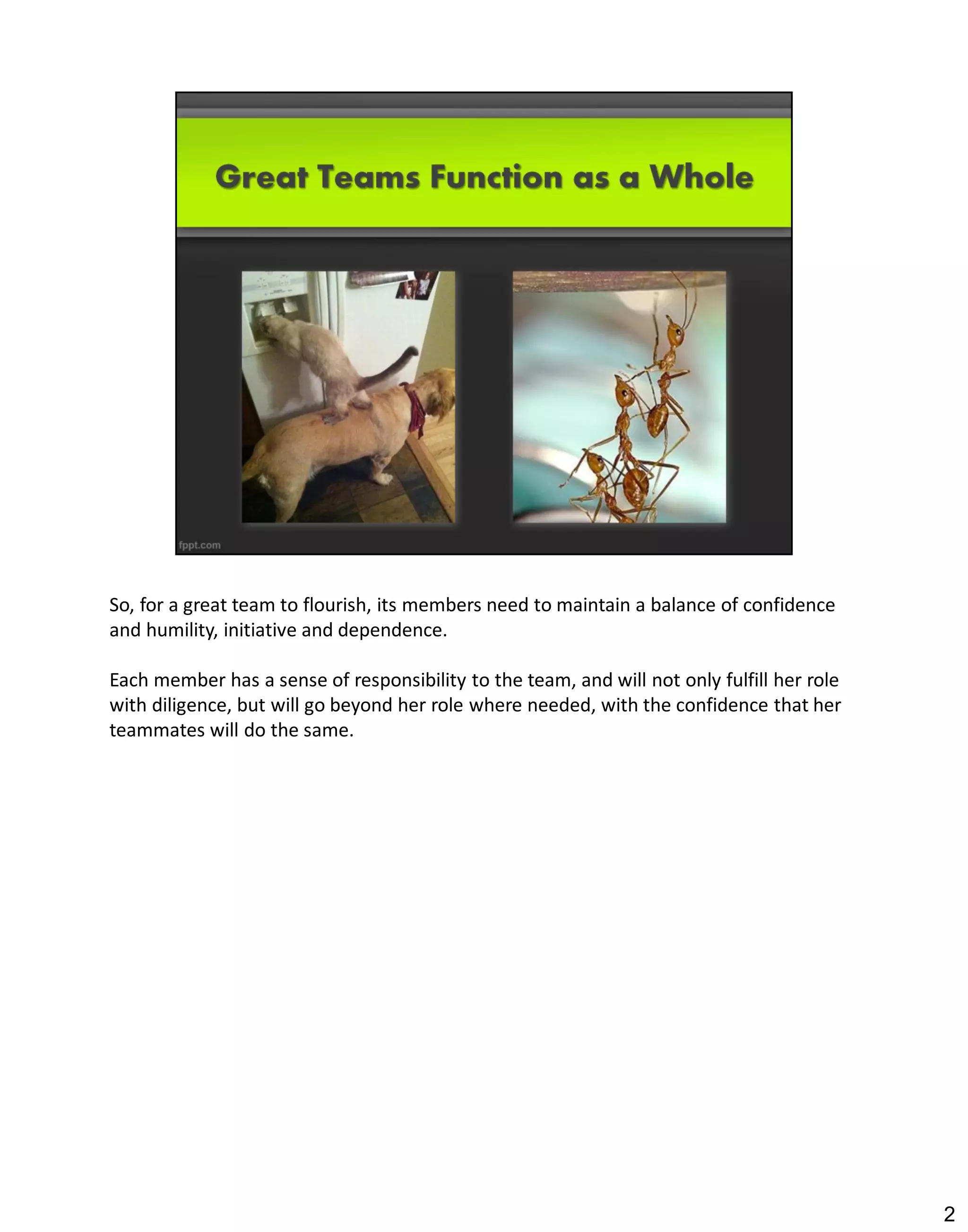 Great Teams Function as a Whole

fppt.com

So, for a great team to flourish, its members need to maintain a balance of confidence and humility, initiative and dependence.

Each member has a sense of responsibility to the team, and will not only fulfill her role with diligence, but will go beyond her role where needed, with the confidence that her teammates will do the same.

2